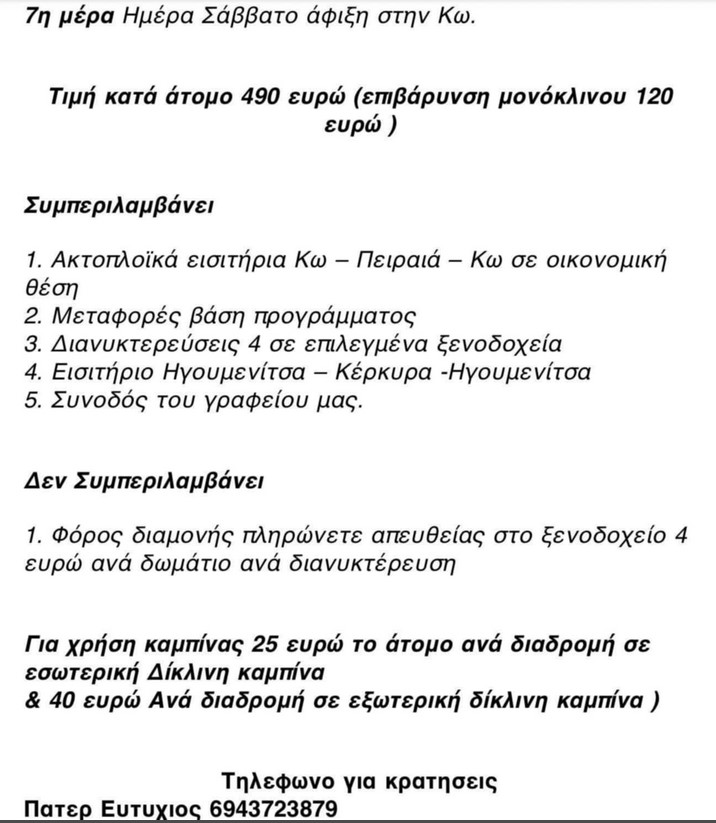 7η μέρα Ημέρα Σάββατο άφιξη στην Κω.

Τιμή κατά άτομο 490 ευρώ (επιβάρυνση μονόκλινου 120 ευρώ )

Συμπεριλαμβάνει

1. Ακτοπλοϊκά εισιτήρια Κω – Πειραιά – Κω σε οικονομική θέση
2. Μεταφορές βάση προγράμματος
3. Διανυκτερεύσεις 4 σε επιλεγμένα ξενοδοχεία
4. Εισιτήριο Ηγουμενίτσα – Κέρκυρα -Ηγουμενίτσα
5. Συνοδός του γραφείου μας.

Δεν Συμπεριλαμβάνει

1. Φόρος διαμονής πληρώνετε απευθείας στο ξενοδοχείο 4 ευρώ ανά δωμάτιο ανά διανυκτέρευση

Για χρήση καμπίνας 25 ευρώ το άτομο ανά διαδρομή σε εσωτερική Δίκλινη καμπίνα
& 40 ευρώ Ανά διαδρομή σε εξωτερική δίκλινη καμπίνα )

Τηλεφωνο για κρατησεις
Πατερ Ευτυχιος 6943723879